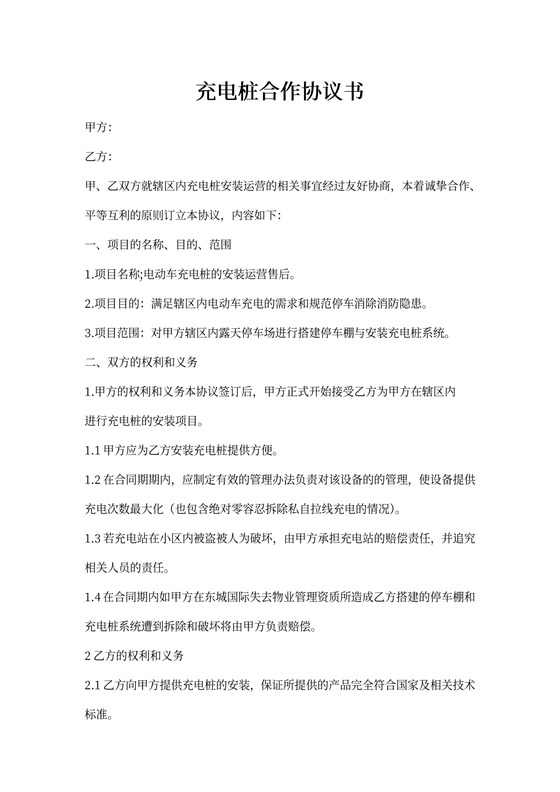 充电桩合作协议书

甲方:

乙方:

甲、乙双方就辖区内充电桩安装运营的相关事宜经过友好协商，本着诚挚合作、平等互利的原则订立本协议，内容如下:

一、项目的名称、目的、范围

1.项目名称;电动车充电桩的安装运营售后。

2.项目目的：满足辖区内电动车充电的需求和规范停车消除消防隐患。

3.项目范围：对甲方辖区内露天停车场进行搭建停车棚与安装充电桩系统。

二、双方的权利和义务

1.甲方的权利和义务本协议签订后，甲方正式开始接受乙方为甲方在辖区内进行充电桩的安装项目。

1.1 甲方应为乙方安装充电桩提供方便。

1.2 在合同期期内，应制定有效的管理办法负责对该设备的的管理，使设备提供充电次数最大化（也包含绝对零容忍拆除私自拉线充电的情况）。

1.3 若充电站在小区内被盗被人为破坏，由甲方承担充电站的赔偿责任，并追究相关人员的责任。

1.4 在合同期内如甲方在东城国际失去物业管理资质所造成乙方搭建的停车棚和充电桩系统遭到拆除和破坏将由甲方负责赔偿。

2 乙方的权利和义务

2.1 乙方向甲方提供充电桩的安装，保证所提供的产品完全符合国家及相关技术标准。